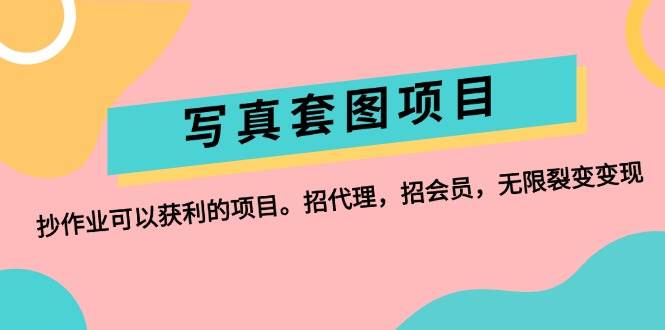 写真套图项目

抄作业可以获利的项目。招代理，招会员，无限裂变变现